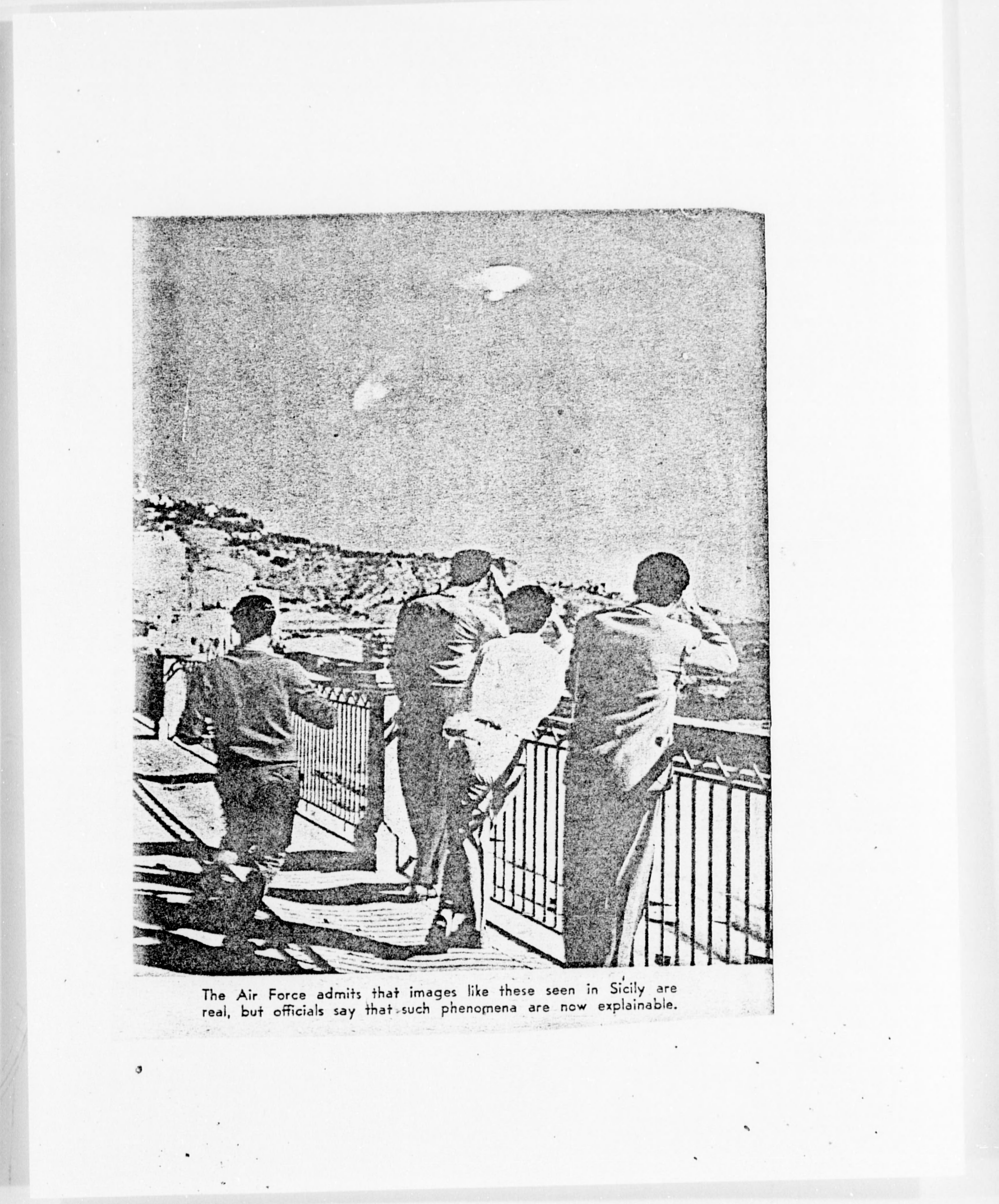 The Air Force admits that images like these seen in Sicily are real, but officials say that such phenomena are now explainable.